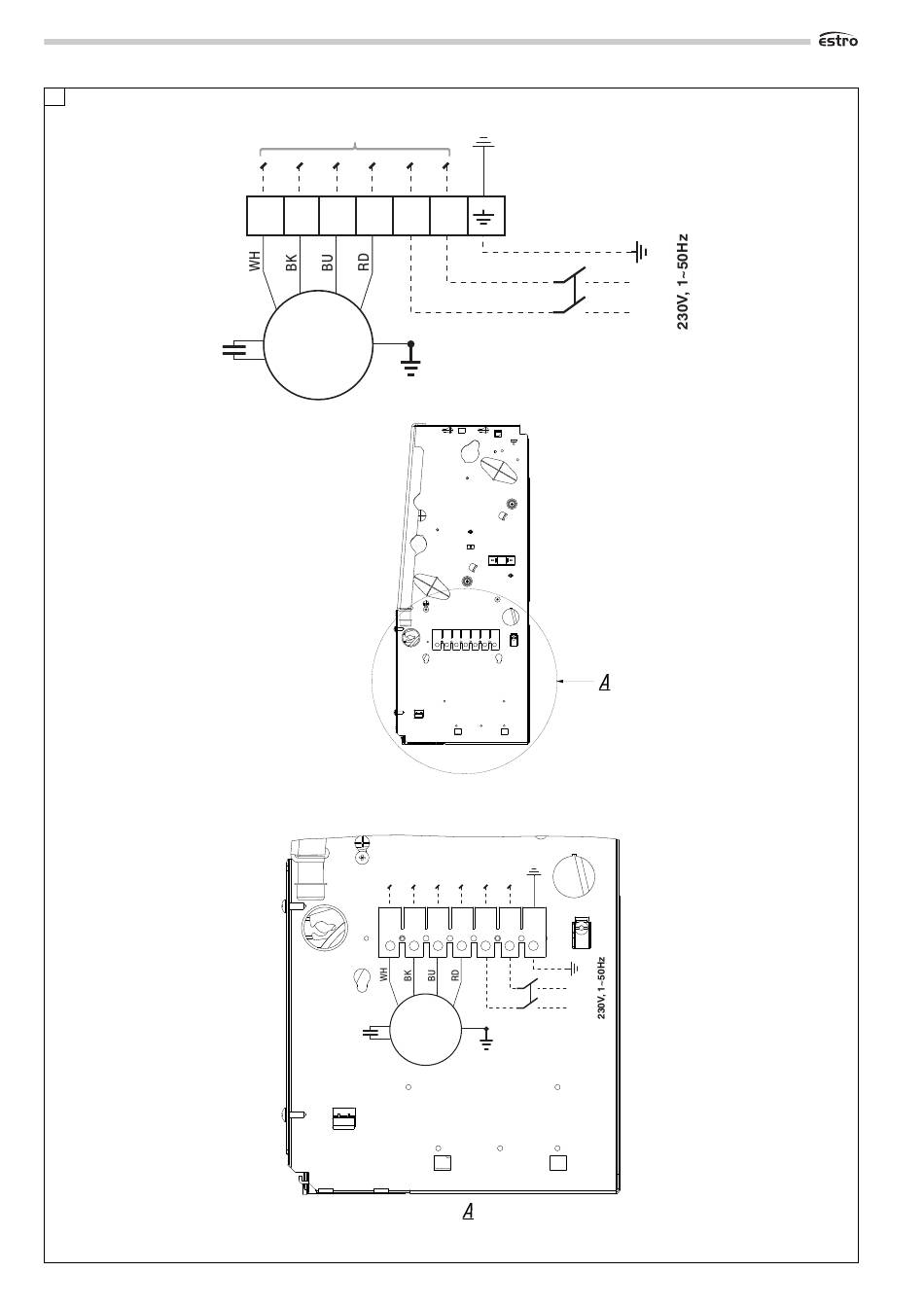 estro

WH BK BU RD

230V, 1~50Hz

A

WH BK BU RD

230V, 1~50Hz

A